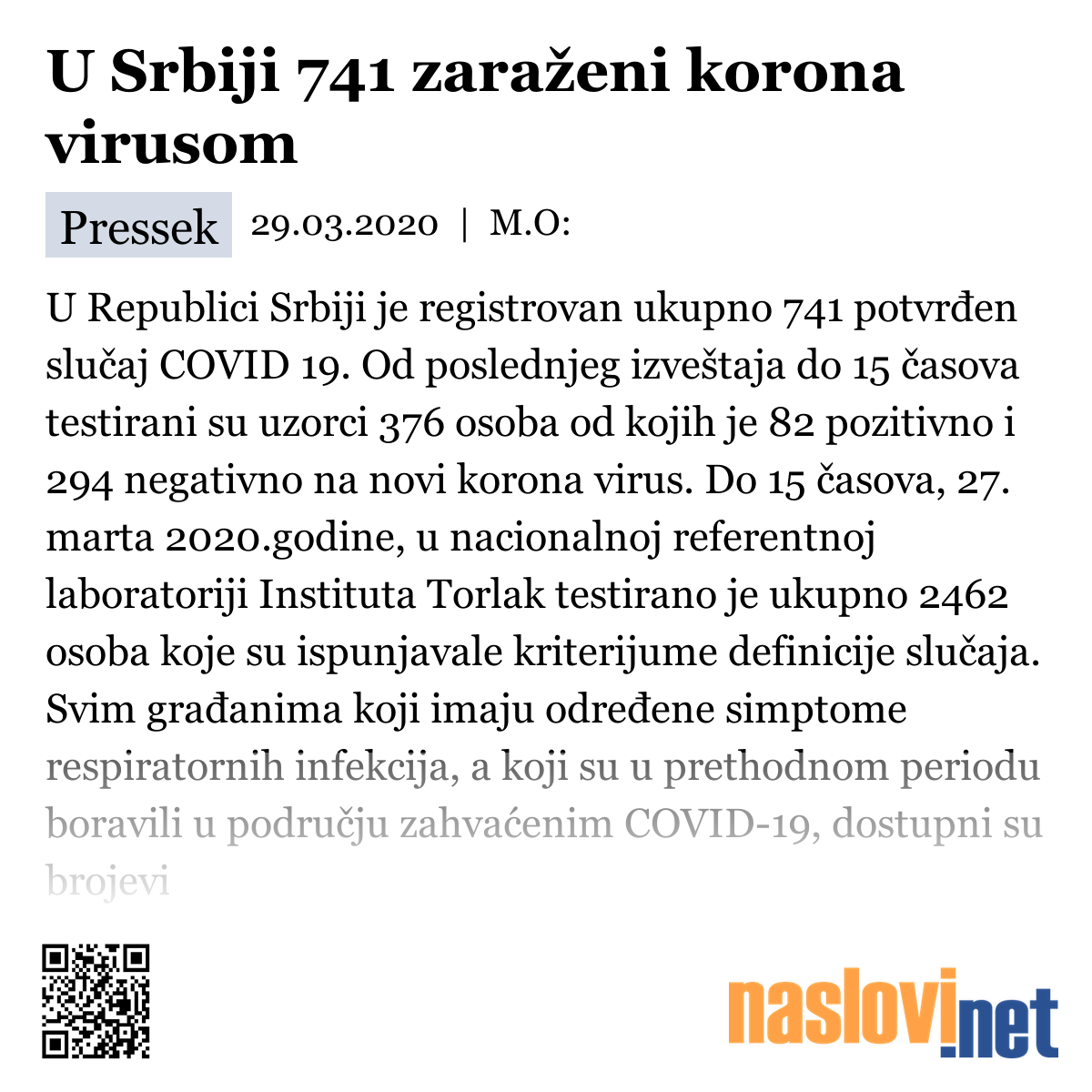 U Srbiji 741 zaraženi korona virusom

Pressek 29.03.2020 | M.O:

U Republici Srbiji je registrovan ukupno 741 potvrđen slučaj COVID 19. Od poslednjeg izveštaja do 15 časova testirani su uzorci 376 osoba od kojih je 82 pozitivno i 294 negativno na novi korona virus. Do 15 časova, 27. marta 2020.godine, u nacionalnoj referentnoj laboratoriji Instituta Torlak testirano je ukupno 2462 osoba koje su ispunjavale kriterijume definicije slučaja. Svim građanima koji imaju određene simptome respiratornih infekcija, a koji su u prethodnom periodu boravili u području zahvaćenim COVID-19, dostupni su brojevi

naslovi.net